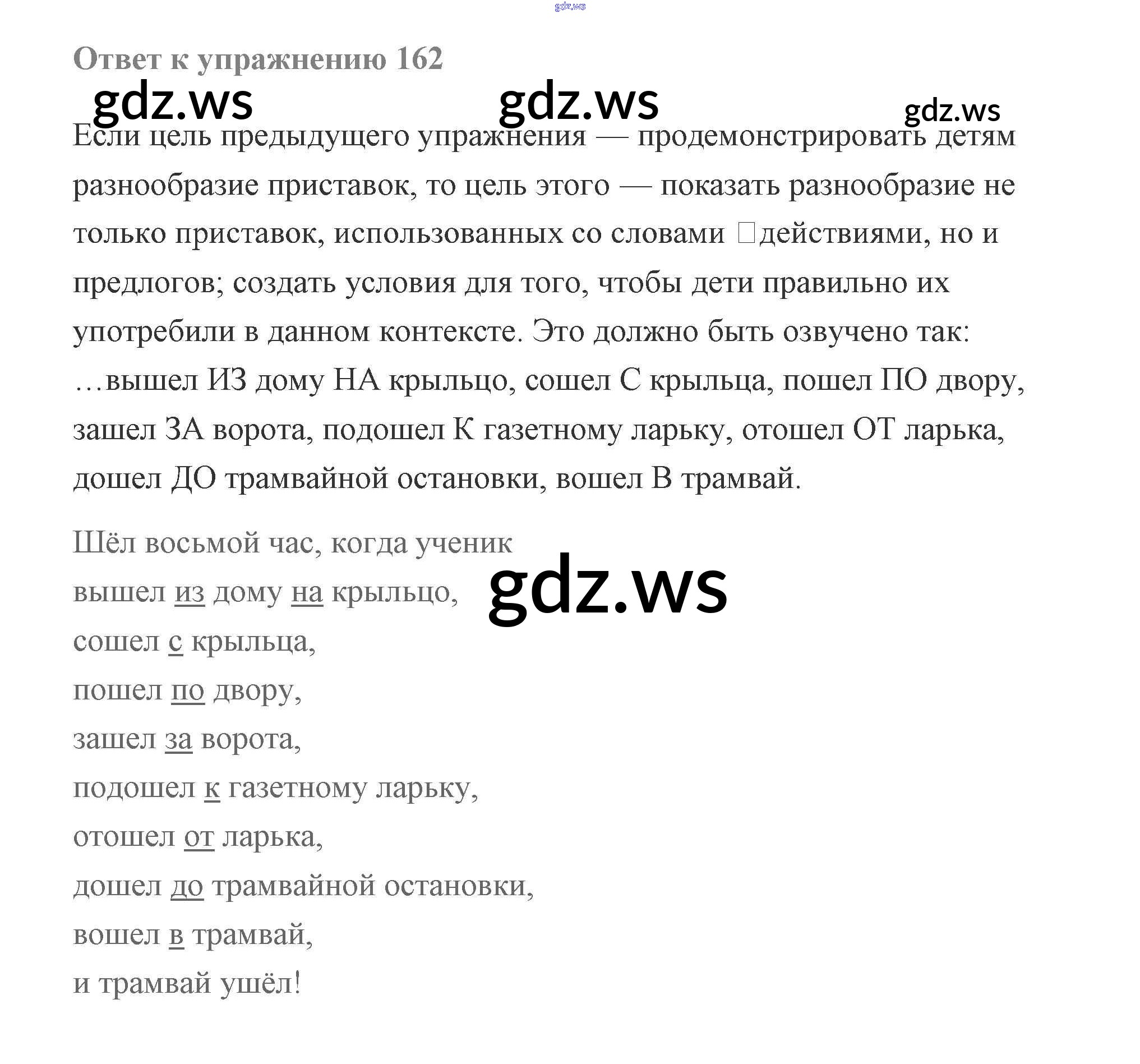 gdz.ws

Ответ к упражнению 162

gdz.ws gdz.ws gdz.ws

Если цель предыдущего упражнения — продемонстрировать детям разнообразие приставок, то цель этого — показать разнообразие не только приставок, использованных со словами □действиями, но и предлогов; создать условия для того, чтобы дети правильно их употребили в данном контексте. Это должно быть озвучено так: …вышел ИЗ дому НА крыльцо, сошел С крыльца, пошел ПО двору, зашел ЗА ворота, подошел К газетному ларьку, отошел ОТ ларька, дошел ДО трамвайной остановки, вошел В трамвай.

Шёл восьмой час, когда ученик
вышел из дому на крыльцо,
сошел с крыльца,
пошел по двору,
зашел за ворота,
подошел к газетному ларьку,
отошел от ларька,
дошел до трамвайной остановки,
вошел в трамвай,
и трамвай ушёл!

gdz.ws